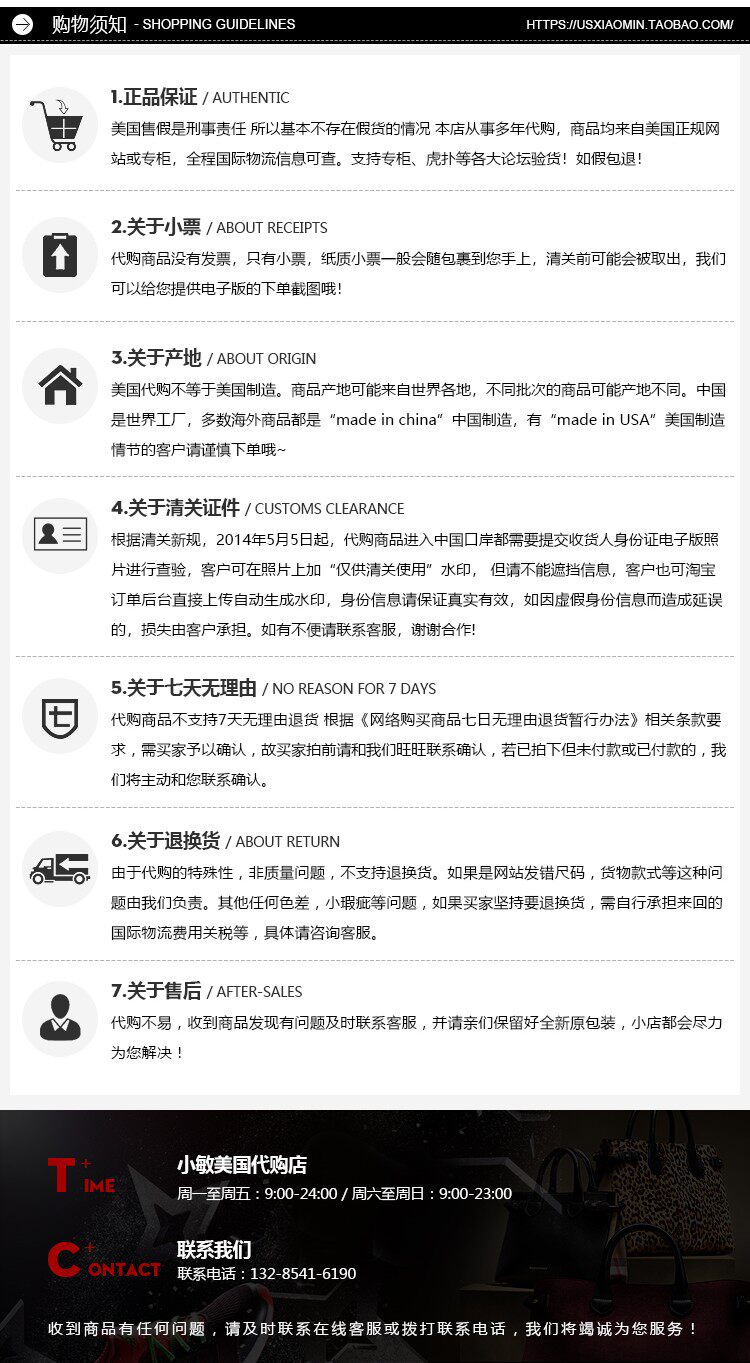 购物须知 - SHOPPING GUIDELINES HTTPS://USXIAOMIN.TAOBAO.COM/

1.正品保证 / AUTHENTIC

美国售假是刑事责任 所以基本不存在假货的情况 本店从事多年代购，商品均来自美国正规网站或专柜，全程国际物流信息可查。支持专柜、虎扑等各大论坛验货！如假包退！

2.关于小票 / ABOUT RECEIPTS

代购商品没有发票，只有小票，纸质小票一般会随包裹到您手上，清关前可能会被取出，我们可以给您提供电子版的下单截图哦！

3.关于产地 / ABOUT ORIGIN

美国代购不等于美国制造。商品产地可能来自世界各地，不同批次的商品可能产地不同。中国是世界工厂，多数海外商品都是“made in china”中国制造，有“made in USA”美国制造情节的客户请谨慎下单哦~

4.关于清关证件 / CUSTOMS CLEARANCE

根据清关新规，2014年5月5日起，代购商品进入中国口岸都需要提交收货人身份证电子版照片进行查验，客户可在照片上加“仅供清关使用”水印，但请不能遮挡信息，客户也可淘宝订单后台直接上传自动生成水印，身份信息请保证真实有效，如因虚假身份信息而造成延误的，损失由客户承担。如有不便请联系客服，谢谢合作!

5.关于七天无理由 / NO REASON FOR 7 DAYS

代购商品不支持7天无理由退货 根据《网络购买商品七日无理由退货暂行办法》相关条款要求，需买家予以确认，故买家拍前请和我们旺旺联系确认，若已拍下但未付款或已付款的，我们将主动和您联系确认。

6.关于退换货 / ABOUT RETURN

由于代购的特殊性，非质量问题，不支持退换货。如果是网站发错尺码，货物款式等这种问题由我们负责。其他任何色差，小瑕疵等问题，如果买家坚持要退换货，需自行承担来回的国际物流费用关税等，具体请咨询客服。

7.关于售后 / AFTER-SALES

代购不易，收到商品发现有问题及时联系客服，并请亲们保留好全新原包装，小店都会尽力为您解决！

TIME
小敏美国代购店
周一至周五：9:00-24:00 / 周六至周日：9:00-23:00

CONTACT
联系我们
联系电话：132-8541-6190

收到商品有任何问题，请及时联系在线客服或拨打联系电话，我们将竭诚为您服务！